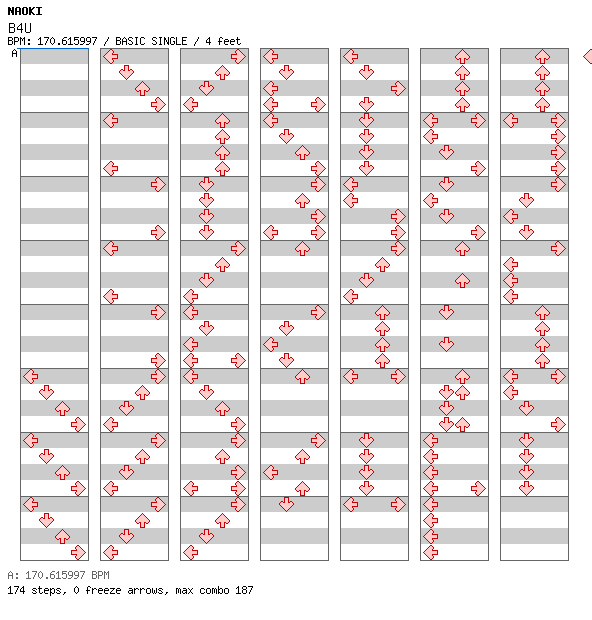 NAOKI
B4U
BPM: 170.615997 / BASIC SINGLE / 4 feet
A
A: 170.615997 BPM
174 steps, 0 freeze arrows, max combo 187